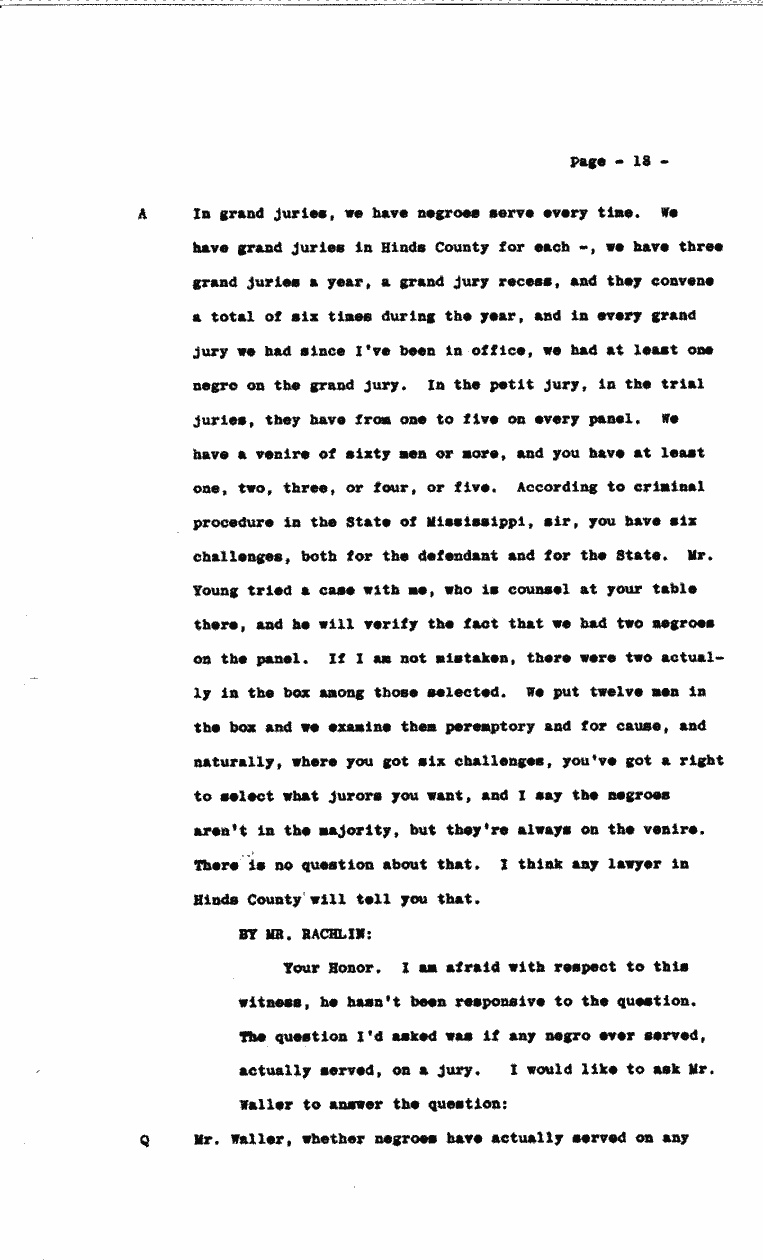 Page - 18 -

A In grand juries, we have negroes serve every time. We have grand juries in Hinds County for each -, we have three grand juries a year, a grand jury recess, and they convene a total of six times during the year, and in every grand jury we had since I've been in office, we had at least one negro on the grand jury. In the petit jury, in the trial juries, they have from one to five on every panel. We have a venire of sixty men or more, and you have at least one, two, three, or four, or five. According to criminal procedure in the State of Mississippi, sir, you have six challenges, both for the defendant and for the State. Mr. Young tried a case with me, who is counsel at your table there, and he will verify the fact that we had two negroes on the panel. If I am not mistaken, there were two actually in the box among those selected. We put twelve men in the box and we examine them peremptory and for cause, and naturally, where you got six challenges, you've got a right to select what jurors you want, and I say the negroes aren't in the majority, but they're always on the venire. There is no question about that. I think any lawyer in Hinds County will tell you that.

BY MR. RACHLIN:

Your Honor. I am afraid with respect to this witness, he hasn't been responsive to the question. The question I'd asked was if any negro ever served, actually served, on a jury. I would like to ask Mr. Waller to answer the question:

Q Mr. Waller, whether negroes have actually served on any